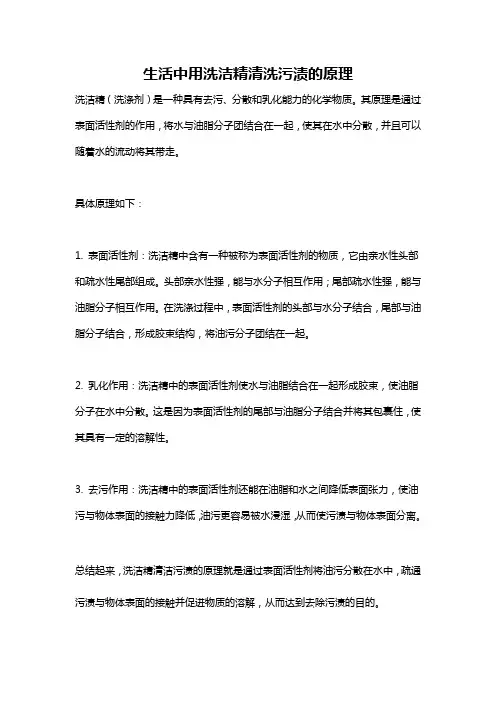 生活中用洗洁精清洗污渍的原理

洗洁精（洗涤剂）是一种具有去污、分散和乳化能力的化学物质。其原理是通过表面活性剂的作用，将水与油脂分子团结合在一起，使其在水中分散，并且可以随着水的流动将其带走。

具体原理如下：

1. 表面活性剂：洗洁精中含有一种被称为表面活性剂的物质，它由亲水性头部和疏水性尾部组成。头部亲水性强，能与水分子相互作用；尾部疏水性强，能与油脂分子相互作用。在洗涤过程中，表面活性剂的头部与水分子结合，尾部与油脂分子结合，形成胶束结构，将油污分子团结在一起。

2. 乳化作用：洗洁精中的表面活性剂使水与油脂结合在一起形成胶束，使油脂分子在水中分散。这是因为表面活性剂的尾部与油脂分子结合并将其包裹住，使其具有一定的溶解性。

3. 去污作用：洗洁精中的表面活性剂还能在油脂和水之间降低表面张力，使油污与物体表面的接触力降低，油污更容易被水浸湿，从而使污渍与物体表面分离。

总结起来，洗洁精清洁污渍的原理就是通过表面活性剂将油污分散在水中，疏通污渍与物体表面的接触并促进物质的溶解，从而达到去除污渍的目的。